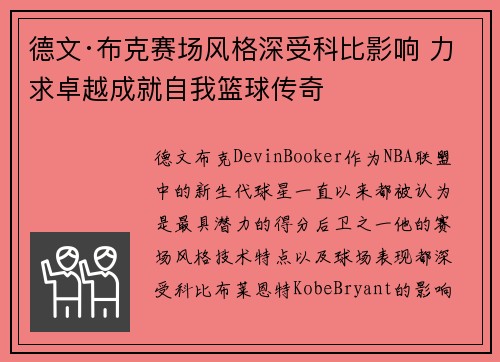 德文·布克赛场风格深受科比影响 力求卓越成就自我篮球传奇

德文布克DevinBooker作为NBA联盟中的新生代球星一直以来都被认为是最具潜力的得分后卫之一他的赛场风格技术特点以及球场表现都深受科比布莱恩特KobeBryant的影响